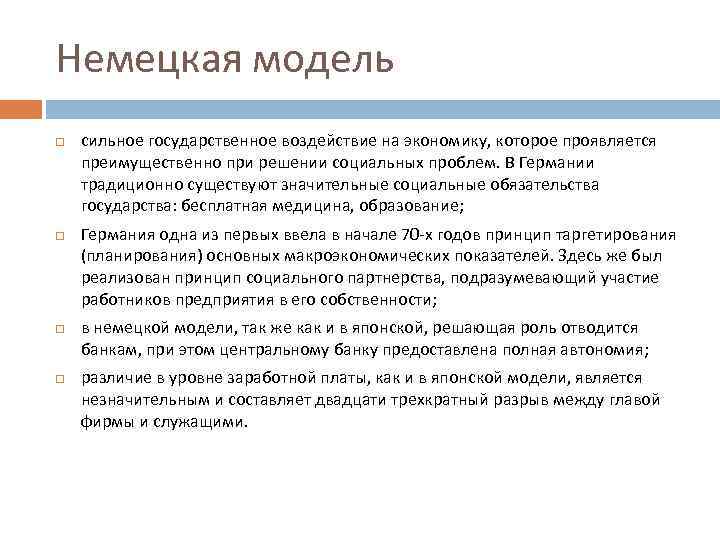 Немецкая модель

сильное государственное воздействие на экономику, которое проявляется преимущественно при решении социальных проблем. В Германии традиционно существуют значительные социальные обязательства государства: бесплатная медицина, образование;

Германия одна из первых ввела в начале 70-х годов принцип таргетирования (планирования) основных макроэкономических показателей. Здесь же был реализован принцип социального партнерства, подразумевающий участие работников предприятия в его собственности;

в немецкой модели, так же как и в японской, решающая роль отводится банкам, при этом центральному банку предоставлена полная автономия;

различие в уровне заработной платы, как и в японской модели, является незначительным и составляет двадцати трехкратный разрыв между главой фирмы и служащими.